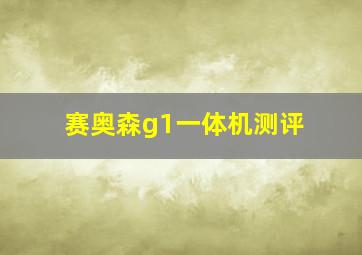 赛奥森g1一体机测评